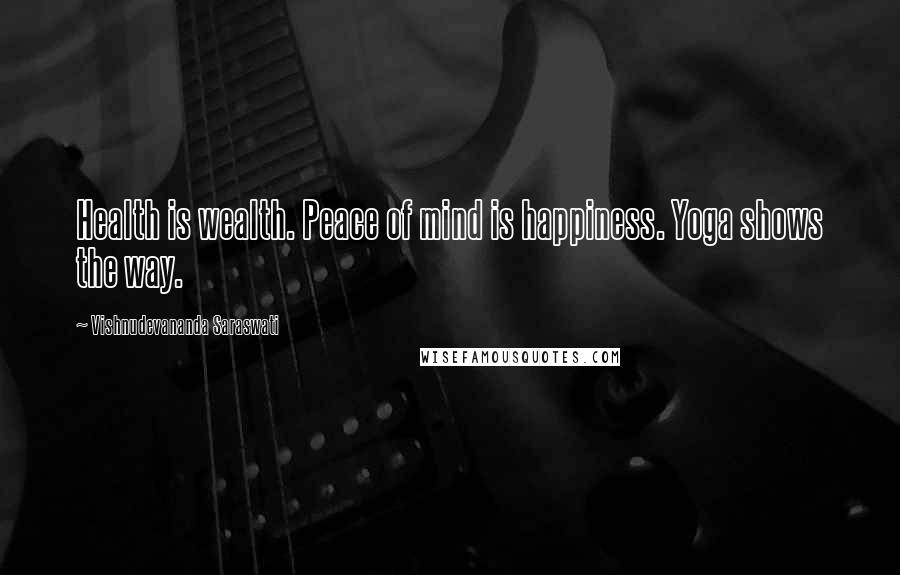 Health is wealth. Peace of mind is happiness. Yoga shows the way.

~ Vishnudevananda Saraswati

WISEFAMOUSQUOTES.COM